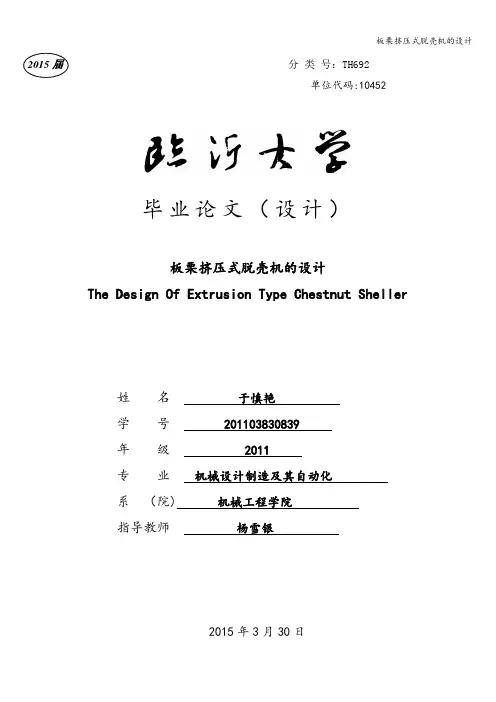 板栗挤压式脱壳机的设计

2015 届

分 类 号：TH692

单位代码:10452

临沂大学

毕业论文（设计）

板栗挤压式脱壳机的设计

The Design Of Extrusion Type Chestnut Sheller

姓　　名　于慎艳

学　　号　201103830839

年　　级　2011

专　　业　机械设计制造及其自动化

系　（院）　机械工程学院

指导教师　杨雪银

2015 年 3 月 30 日